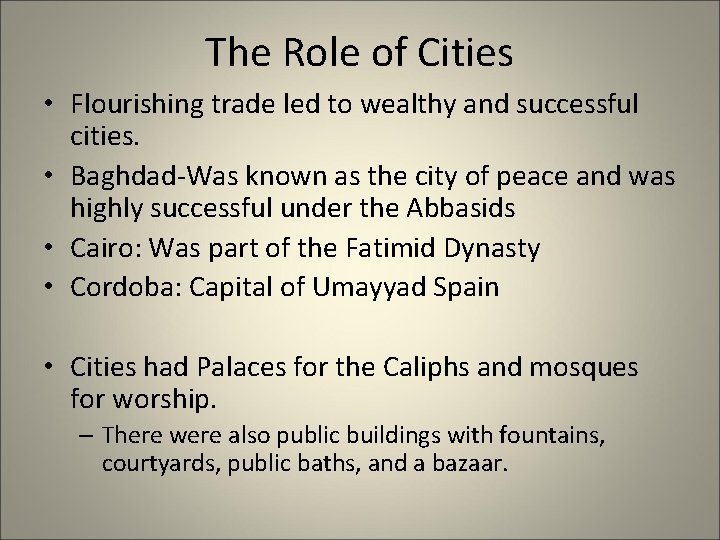 The Role of Cities

• Flourishing trade led to wealthy and successful cities.
• Baghdad-Was known as the city of peace and was highly successful under the Abbasids
• Cairo: Was part of the Fatimid Dynasty
• Cordoba: Capital of Umayyad Spain

• Cities had Palaces for the Caliphs and mosques for worship.
– There were also public buildings with fountains, courtyards, public baths, and a bazaar.